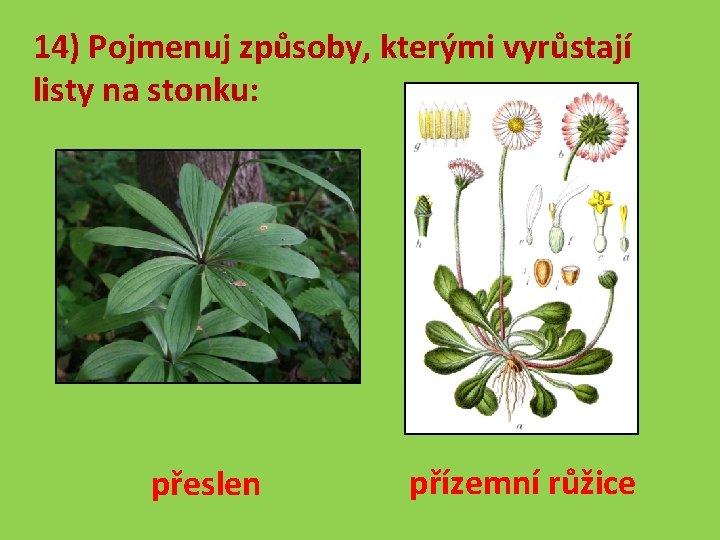 14) Pojmenuj způsoby, kterými vyrůstají listy na stonku:

g b h e f c d i a

přeslen

přízemní růžice